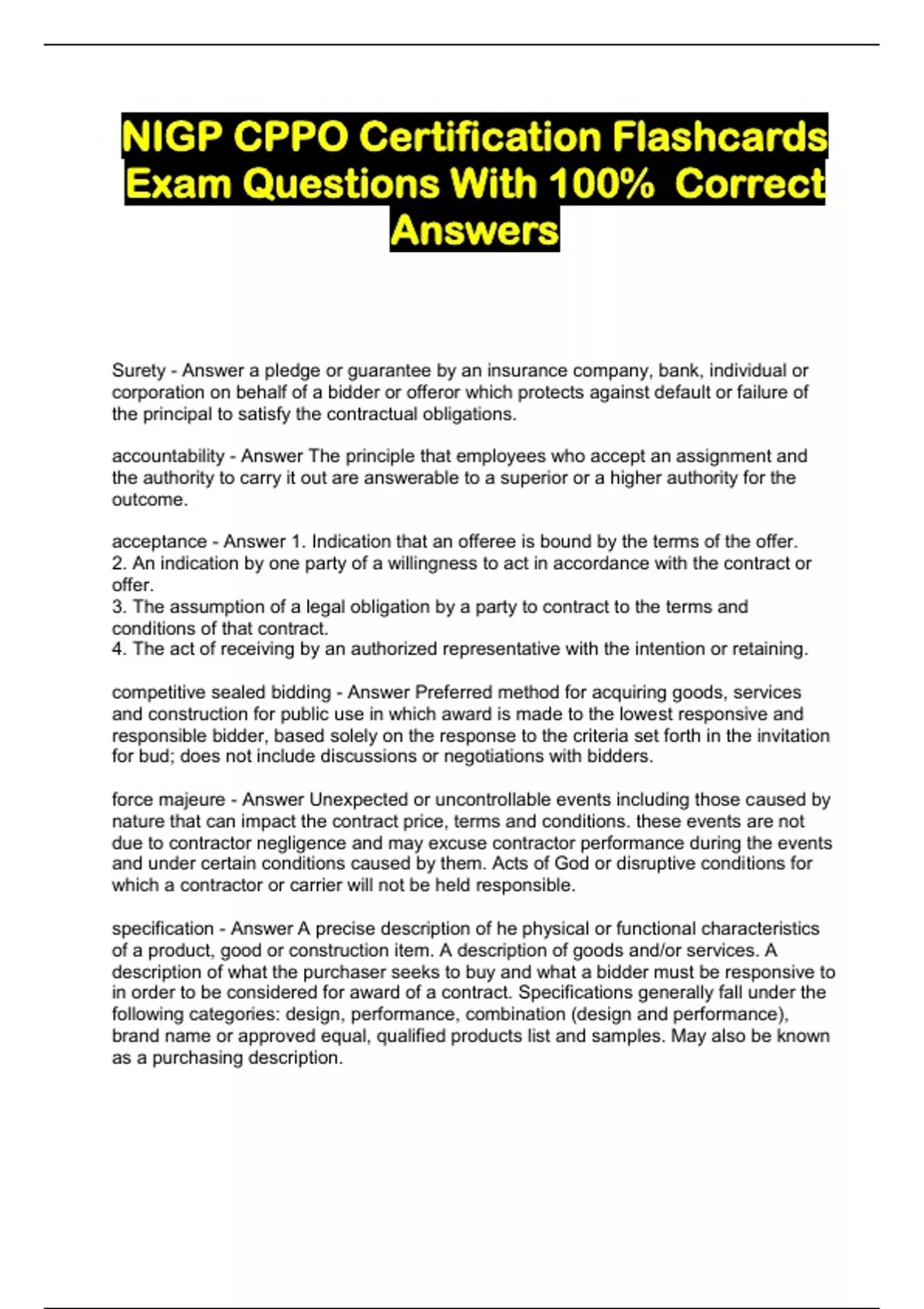 NIGP CPPO Certification Flashcards Exam Questions With 100% Correct Answers

Surety - Answer a pledge or guarantee by an insurance company, bank, individual or corporation on behalf of a bidder or offeror which protects against default or failure of the principal to satisfy the contractual obligations.

accountability - Answer The principle that employees who accept an assignment and the authority to carry it out are answerable to a superior or a higher authority for the outcome.

acceptance - Answer 1. Indication that an offeree is bound by the terms of the offer.
2. An indication by one party of a willingness to act in accordance with the contract or offer.
3. The assumption of a legal obligation by a party to contract to the terms and conditions of that contract.
4. The act of receiving by an authorized representative with the intention or retaining.

competitive sealed bidding - Answer Preferred method for acquiring goods, services and construction for public use in which award is made to the lowest responsive and responsible bidder, based solely on the response to the criteria set forth in the invitation for bud; does not include discussions or negotiations with bidders.

force majeure - Answer Unexpected or uncontrollable events including those caused by nature that can impact the contract price, terms and conditions. these events are not due to contractor negligence and may excuse contractor performance during the events and under certain conditions caused by them. Acts of God or disruptive conditions for which a contractor or carrier will not be held responsible.

specification - Answer A precise description of he physical or functional characteristics of a product, good or construction item. A description of goods and/or services. A description of what the purchaser seeks to buy and what a bidder must be responsive to in order to be considered for award of a contract. Specifications generally fall under the following categories: design, performance, combination (design and performance), brand name or approved equal, qualified products list and samples. May also be known as a purchasing description.